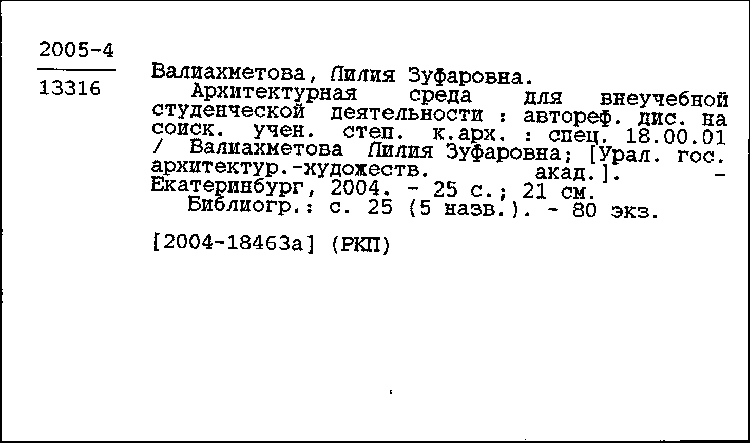 2005-4

13316

Валиахметова, Лилия Зуфаровна.

Архитектурная среда для внеучебной студенческой деятельности : автореф. дис. на соиск. учен. степ. к.арх. : спец. 18.00.01 / Валиахметова Лилия Зуфаровна; [Урал. гос. архитектур.-художеств. акад.]. - Екатеринбург, 2004. - 25 с.; 21 см.

Библиогр.: с. 25 (5 назв.). - 80 экз.

[2004-18463а] (РКП)